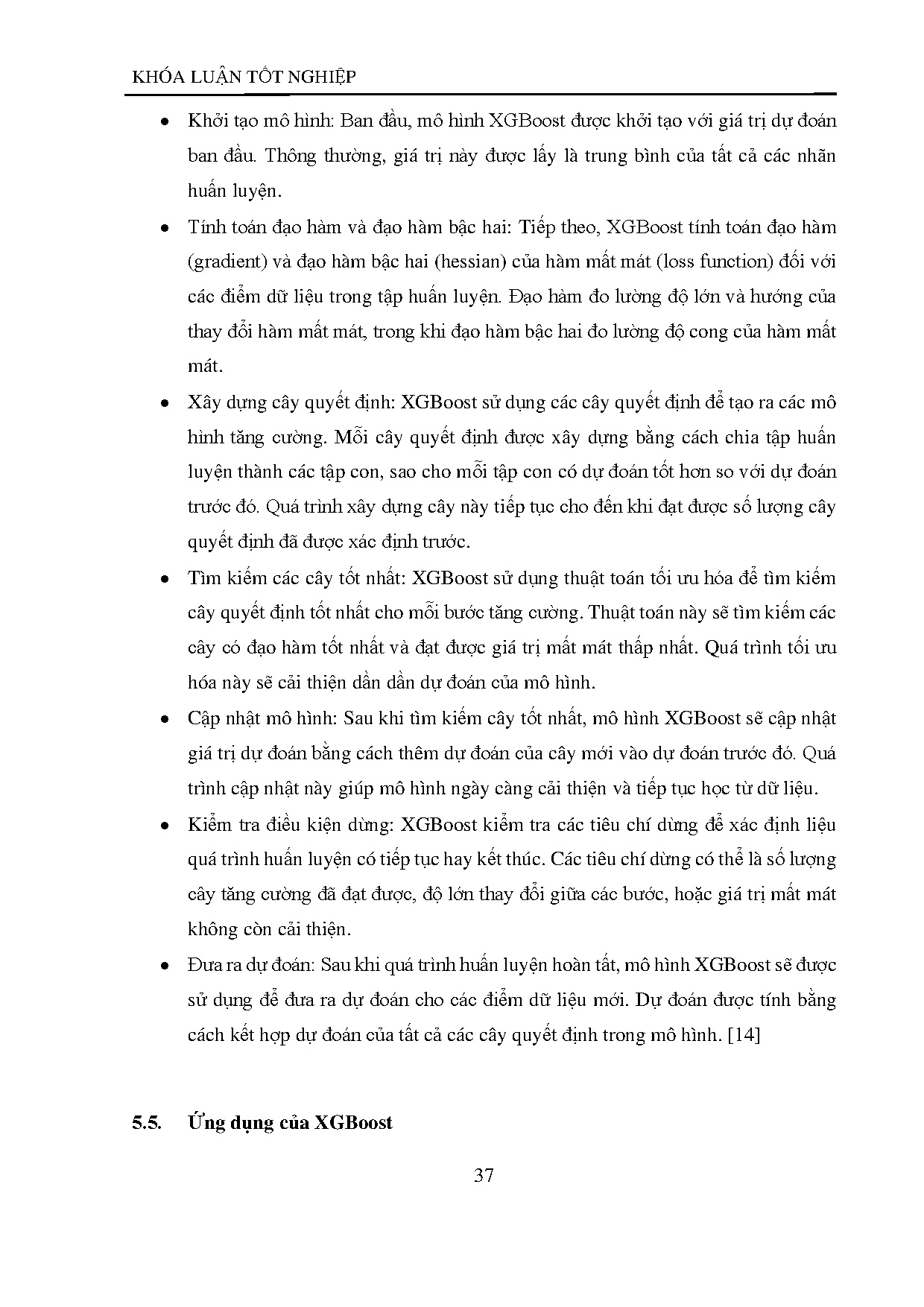 KHÓA LUẬN TỐT NGHIỆP

• Khởi tạo mô hình: Ban đầu, mô hình XGBoost được khởi tạo với giá trị dự đoán ban đầu. Thông thường, giá trị này được lấy là trung bình của tất cả các nhãn huấn luyện.

• Tính toán đạo hàm và đạo hàm bậc hai: Tiếp theo, XGBoost tính toán đạo hàm (gradient) và đạo hàm bậc hai (hessian) của hàm mất mát (loss function) đối với các điểm dữ liệu trong tập huấn luyện. Đạo hàm đo lường độ lớn và hướng của thay đổi hàm mất mát, trong khi đạo hàm bậc hai đo lường độ cong của hàm mất mát.

• Xây dựng cây quyết định: XGBoost sử dụng các cây quyết định để tạo ra các mô hình tăng cường. Mỗi cây quyết định được xây dựng bằng cách chia tập huấn luyện thành các tập con, sao cho mỗi tập con có dự đoán tốt hơn so với dự đoán trước đó. Quá trình xây dựng cây này tiếp tục cho đến khi đạt được số lượng cây quyết định đã được xác định trước.

• Tìm kiếm các cây tốt nhất: XGBoost sử dụng thuật toán tối ưu hóa để tìm kiếm cây quyết định tốt nhất cho mỗi bước tăng cường. Thuật toán này sẽ tìm kiếm các cây có đạo hàm tốt nhất và đạt được giá trị mất mát thấp nhất. Quá trình tối ưu hóa này sẽ cải thiện dần dần dự đoán của mô hình.

• Cập nhật mô hình: Sau khi tìm kiếm cây tốt nhất, mô hình XGBoost sẽ cập nhật giá trị dự đoán bằng cách thêm dự đoán của cây mới vào dự đoán trước đó. Quá trình cập nhật này giúp mô hình ngày càng cải thiện và tiếp tục học từ dữ liệu.

• Kiểm tra điều kiện dừng: XGBoost kiểm tra các tiêu chí dừng để xác định liệu quá trình huấn luyện có tiếp tục hay kết thúc. Các tiêu chí dừng có thể là số lượng cây tăng cường đã đạt được, độ lớn thay đổi giữa các bước, hoặc giá trị mất mát không còn cải thiện.

• Đưa ra dự đoán: Sau khi quá trình huấn luyện hoàn tất, mô hình XGBoost sẽ được sử dụng để đưa ra dự đoán cho các điểm dữ liệu mới. Dự đoán được tính bằng cách kết hợp dự đoán của tất cả các cây quyết định trong mô hình. [14]

5.5. Ứng dụng của XGBoost

37